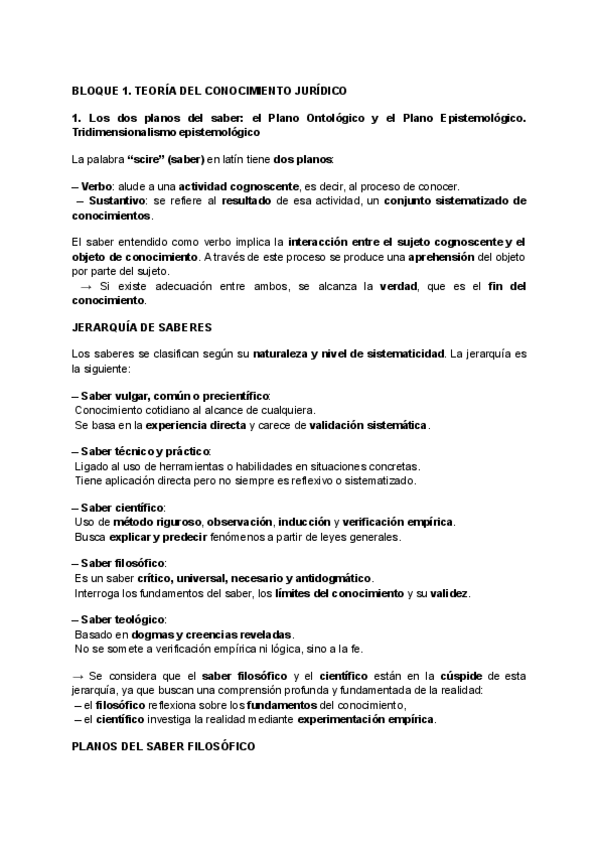 BLOQUE 1. TEORÍA DEL CONOCIMIENTO JURÍDICO

1. Los dos planos del saber: el Plano Ontológico y el Plano Epistemológico. Tridimensionalismo epistemológico

La palabra "scire" (saber) en latín tiene dos planos:

– Verbo: alude a una actividad cognoscente, es decir, al proceso de conocer.
– Sustantivo: se refiere al resultado de esa actividad, un conjunto sistematizado de conocimientos.

El saber entendido como verbo implica la interacción entre el sujeto cognoscente y el objeto de conocimiento. A través de este proceso se produce una aprehensión del objeto por parte del sujeto.
→ Si existe adecuación entre ambos, se alcanza la verdad, que es el fin del conocimiento.

JERARQUÍA DE SABERES

Los saberes se clasifican según su naturaleza y nivel de sistematicidad. La jerarquía es la siguiente:

– Saber vulgar, común o precientífico:
Conocimiento cotidiano al alcance de cualquiera.
Se basa en la experiencia directa y carece de validación sistemática.

– Saber técnico y práctico:
Ligado al uso de herramientas o habilidades en situaciones concretas.
Tiene aplicación directa pero no siempre es reflexivo o sistematizado.

– Saber científico:
Uso de método riguroso, observación, inducción y verificación empírica.
Busca explicar y predecir fenómenos a partir de leyes generales.

– Saber filosófico:
Es un saber crítico, universal, necesario y antidogmático.
Interroga los fundamentos del saber, los límites del conocimiento y su validez.

– Saber teológico:
Basado en dogmas y creencias reveladas.
No se somete a verificación empírica ni lógica, sino a la fe.

→ Se considera que el saber filosófico y el científico están en la cúspide de esta jerarquía, ya que buscan una comprensión profunda y fundamentada de la realidad:
– el filosófico reflexiona sobre los fundamentos del conocimiento,
– el científico investiga la realidad mediante experimentación empírica.

PLANOS DEL SABER FILOSÓFICO